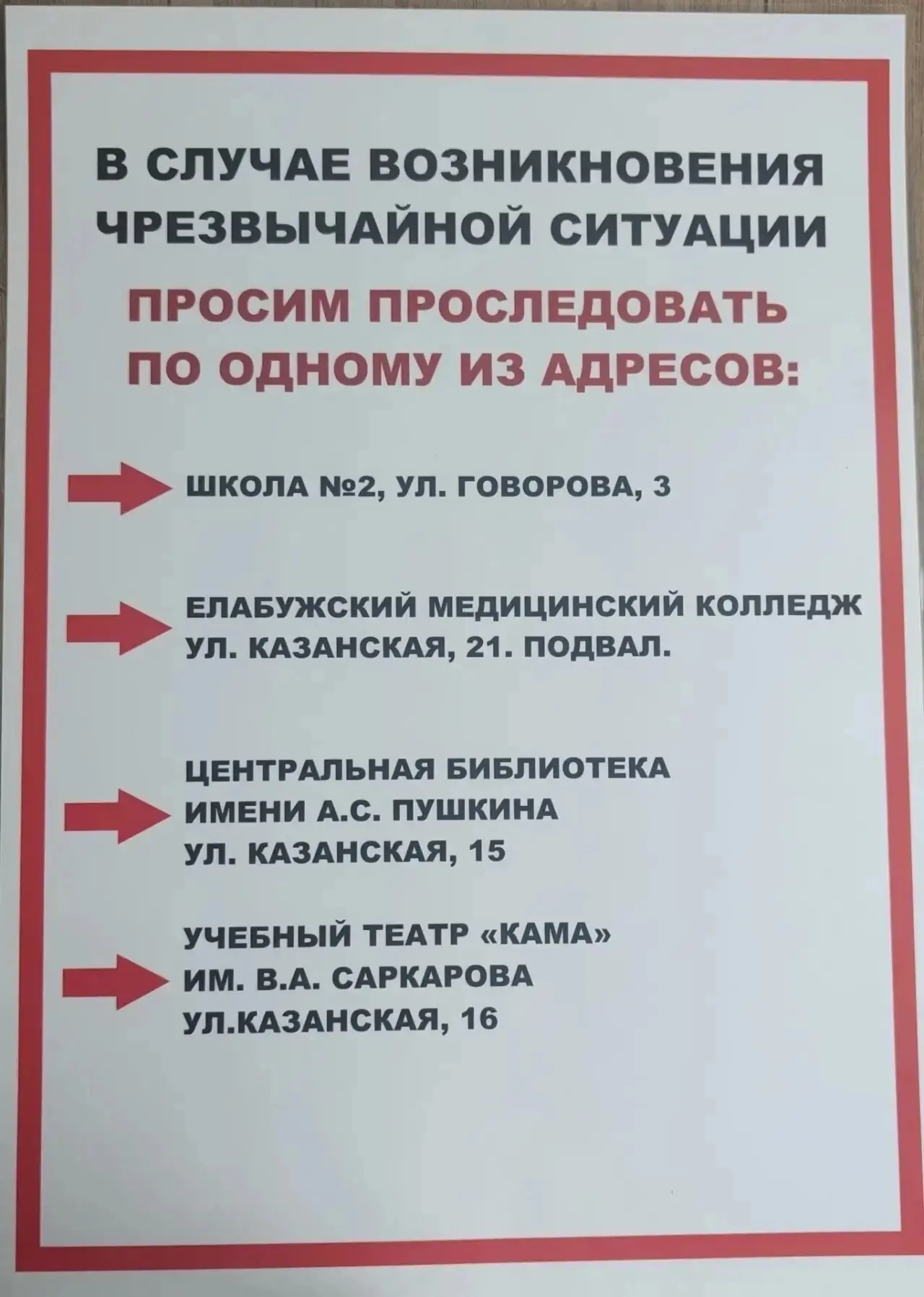 В СЛУЧАЕ ВОЗНИКНОВЕНИЯ ЧРЕЗВЫЧАЙНОЙ СИТУАЦИИ

ПРОСИМ ПРОСЛЕДОВАТЬ ПО ОДНОМУ ИЗ АДРЕСОВ:

ШКОЛА №2, УЛ. ГОВОРОВА, 3

ЕЛАБУЖСКИЙ МЕДИЦИНСКИЙ КОЛЛЕДЖ
УЛ. КАЗАНСКАЯ, 21. ПОДВАЛ.

ЦЕНТРАЛЬНАЯ БИБЛИОТЕКА
ИМЕНИ А.С. ПУШКИНА
УЛ. КАЗАНСКАЯ, 15

УЧЕБНЫЙ ТЕАТР «КАМА»
ИМ. В.А. САРКАРОВА
УЛ.КАЗАНСКАЯ, 16